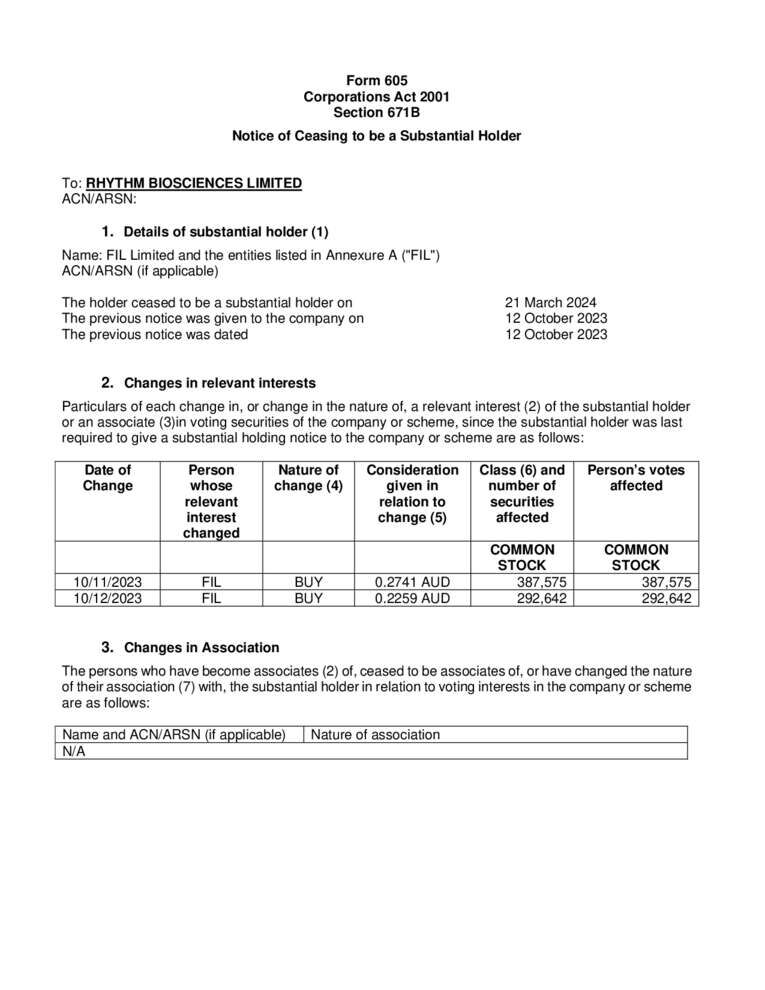 Form 605
Corporations Act 2001
Section 671B

Notice of Ceasing to be a Substantial Holder

To: RHYTHM BIOSCIENCES LIMITED
ACN/ARSN:

1. Details of substantial holder (1)

Name: FIL Limited and the entities listed in Annexure A ("FIL")
ACN/ARSN (if applicable)

The holder ceased to be a substantial holder on 21 March 2024
The previous notice was given to the company on 12 October 2023
The previous notice was dated 12 October 2023

2. Changes in relevant interests

Particulars of each change in, or change in the nature of, a relevant interest (2) of the substantial holder or an associate (3)in voting securities of the company or scheme, since the substantial holder was last required to give a substantial holding notice to the company or scheme are as follows:

| Date of Change | Person whose relevant interest changed | Nature of change (4) | Consideration given in relation to change (5) | Class (6) and number of securities affected | Person's votes affected |
|---|---|---|---|---|---|
| | | | | COMMON STOCK | COMMON STOCK |
| 10/11/2023 | FIL | BUY | 0.2741 AUD | 387,575 | 387,575 |
| 10/12/2023 | FIL | BUY | 0.2259 AUD | 292,642 | 292,642 |

3. Changes in Association

The persons who have become associates (2) of, ceased to be associates of, or have changed the nature of their association (7) with, the substantial holder in relation to voting interests in the company or scheme are as follows:

| Name and ACN/ARSN (if applicable) | Nature of association |
|---|---|
| N/A | |